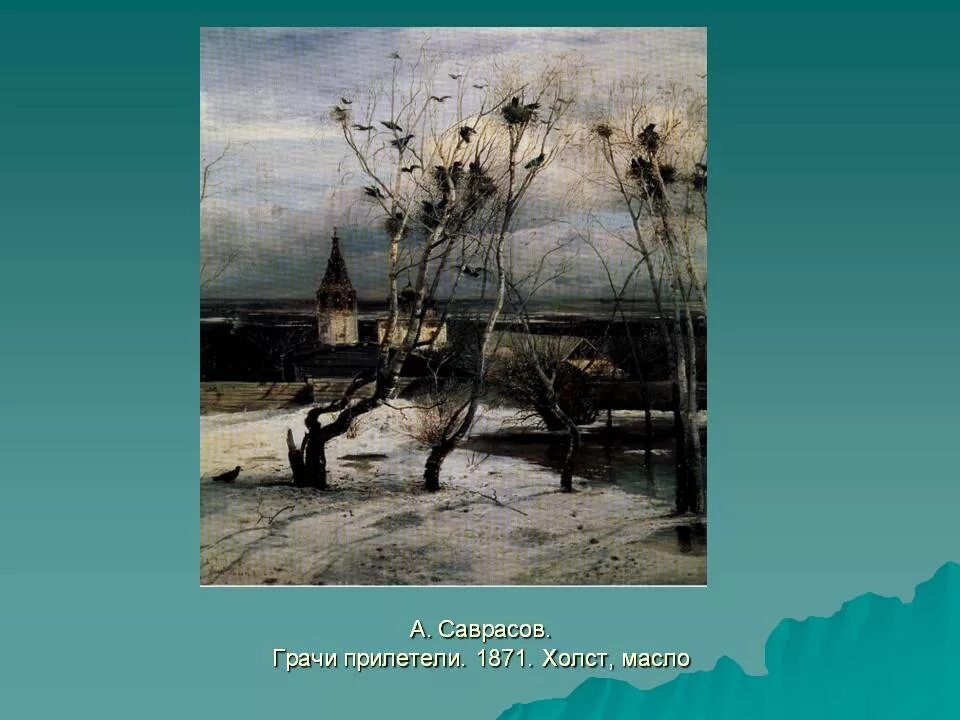 А. Саврасов.
Грачи прилетели. 1871. Холст, масло